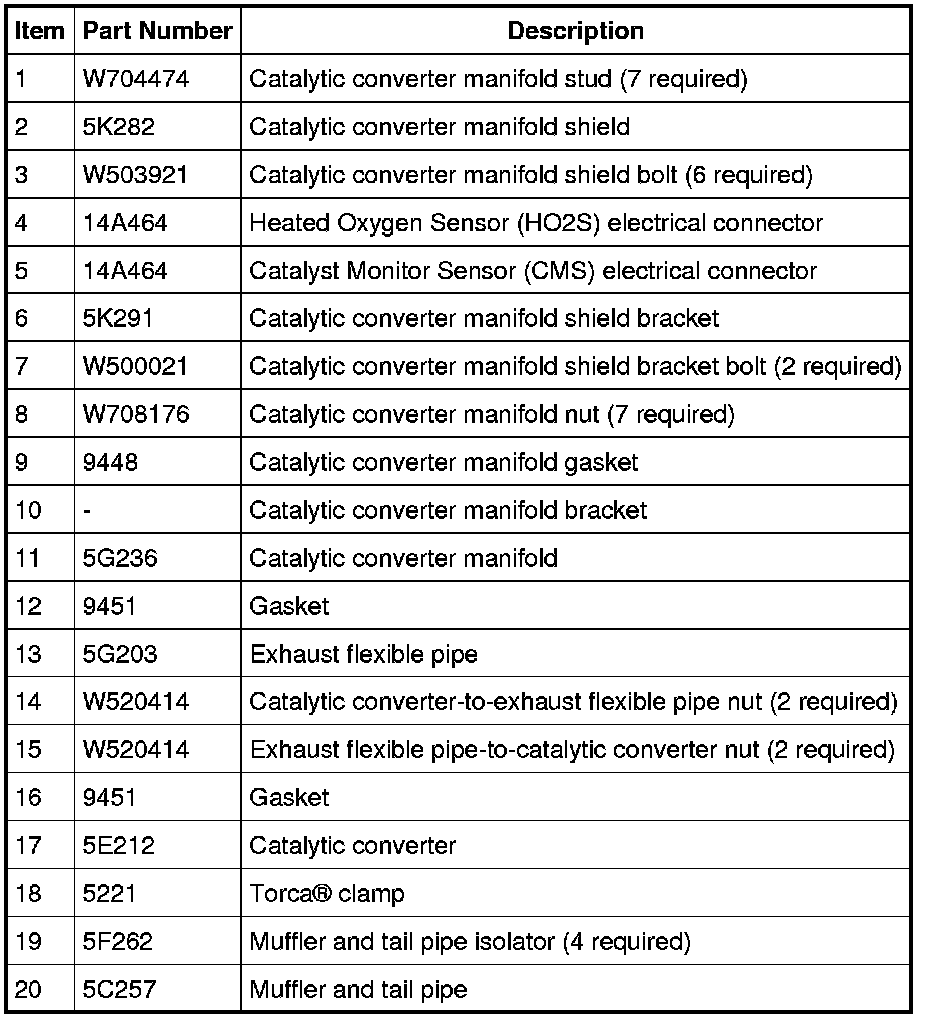 | Item | Part Number | Description |
|---|---|---|
| 1 | W704474 | Catalytic converter manifold stud (7 required) |
| 2 | 5K282 | Catalytic converter manifold shield |
| 3 | W503921 | Catalytic converter manifold shield bolt (6 required) |
| 4 | 14A464 | Heated Oxygen Sensor (HO2S) electrical connector |
| 5 | 14A464 | Catalyst Monitor Sensor (CMS) electrical connector |
| 6 | 5K291 | Catalytic converter manifold shield bracket |
| 7 | W500021 | Catalytic converter manifold shield bracket bolt (2 required) |
| 8 | W708176 | Catalytic converter manifold nut (7 required) |
| 9 | 9448 | Catalytic converter manifold gasket |
| 10 | - | Catalytic converter manifold bracket |
| 11 | 5G236 | Catalytic converter manifold |
| 12 | 9451 | Gasket |
| 13 | 5G203 | Exhaust flexible pipe |
| 14 | W520414 | Catalytic converter-to-exhaust flexible pipe nut (2 required) |
| 15 | W520414 | Exhaust flexible pipe-to-catalytic converter nut (2 required) |
| 16 | 9451 | Gasket |
| 17 | 5E212 | Catalytic converter |
| 18 | 5221 | Torca® clamp |
| 19 | 5F262 | Muffler and tail pipe isolator (4 required) |
| 20 | 5C257 | Muffler and tail pipe |